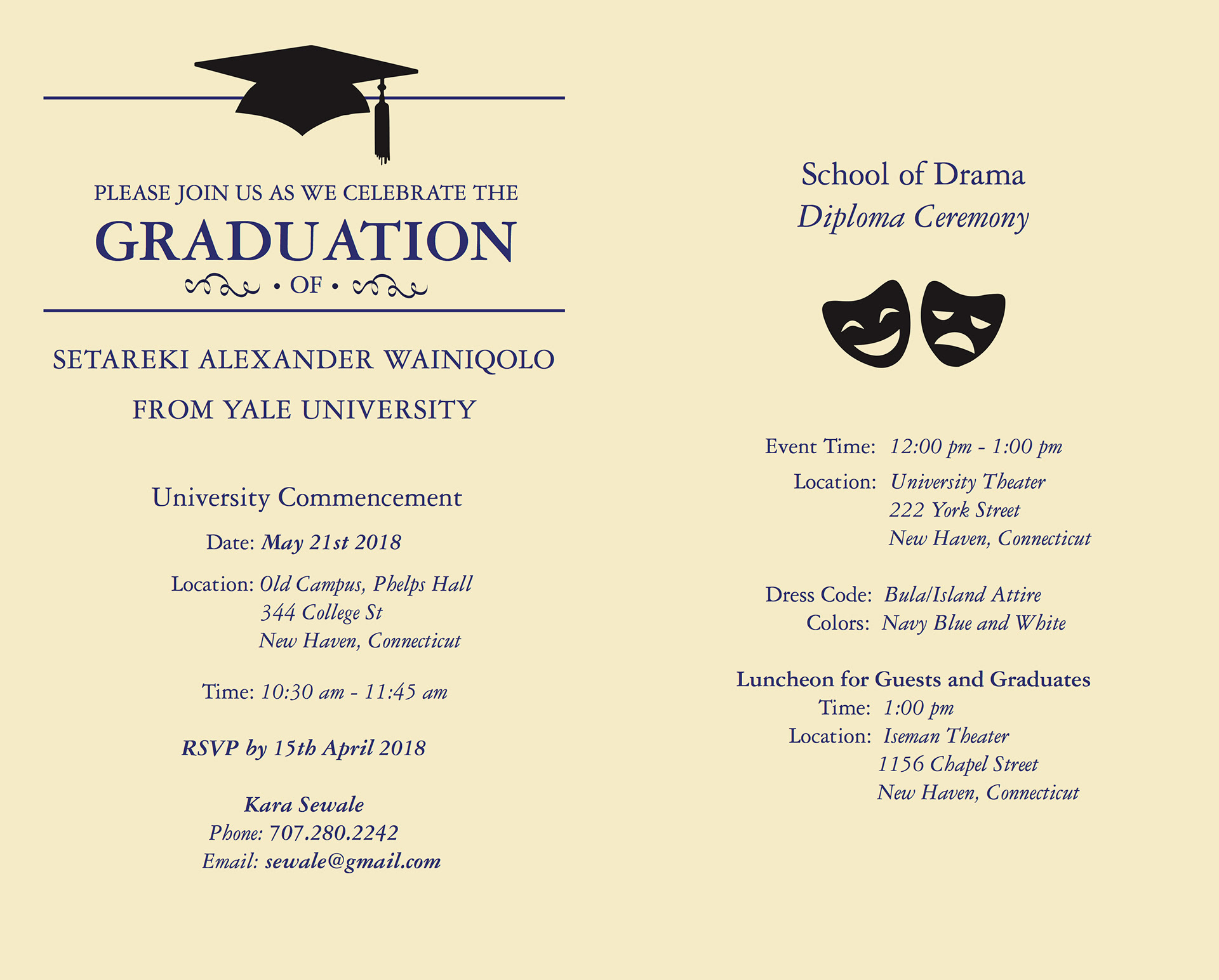 PLEASE JOIN US AS WE CELEBRATE THE

GRADUATION

• OF •

SETAREKI ALEXANDER WAINIQOLO

FROM YALE UNIVERSITY

University Commencement

Date: May 21st 2018

Location: Old Campus, Phelps Hall
344 College St
New Haven, Connecticut

Time: 10:30 am - 11:45 am

RSVP by 15th April 2018

Kara Sewale
Phone: 707.280.2242
Email: sewale@gmail.com

School of Drama
Diploma Ceremony

Event Time: 12:00 pm - 1:00 pm
Location: University Theater
222 York Street
New Haven, Connecticut

Dress Code: Bula/Island Attire
Colors: Navy Blue and White

Luncheon for Guests and Graduates
Time: 1:00 pm
Location: Iseman Theater
1156 Chapel Street
New Haven, Connecticut